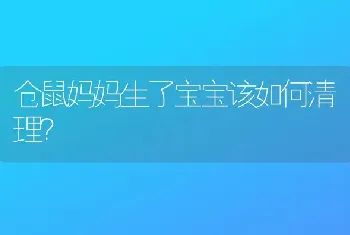 仓鼠妈妈生了宝宝该如何清理?